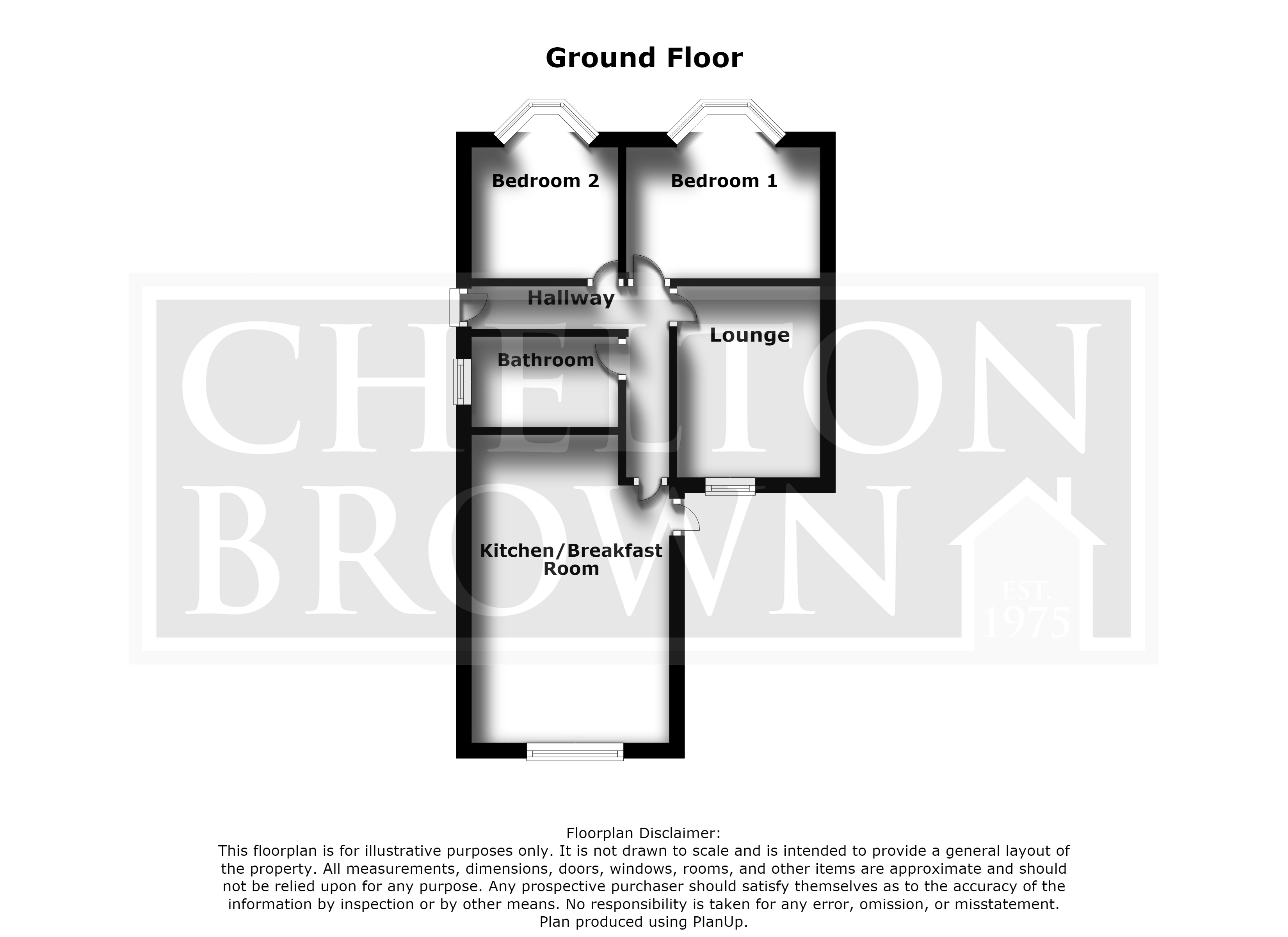 Ground Floor

Bedroom 2

Bedroom 1

Hallway

Lounge

Bathroom

Kitchen/Breakfast Room

CHELTON BROWN

EST. 1975

Floorplan Disclaimer:
This floorplan is for illustrative purposes only. It is not drawn to scale and is intended to provide a general layout of the property. All measurements, dimensions, doors, windows, rooms, and other items are approximate and should not be relied upon for any purpose. Any prospective purchaser should satisfy themselves as to the accuracy of the information by inspection or by other means. No responsibility is taken for any error, omission, or misstatement.
Plan produced using PlanUp.